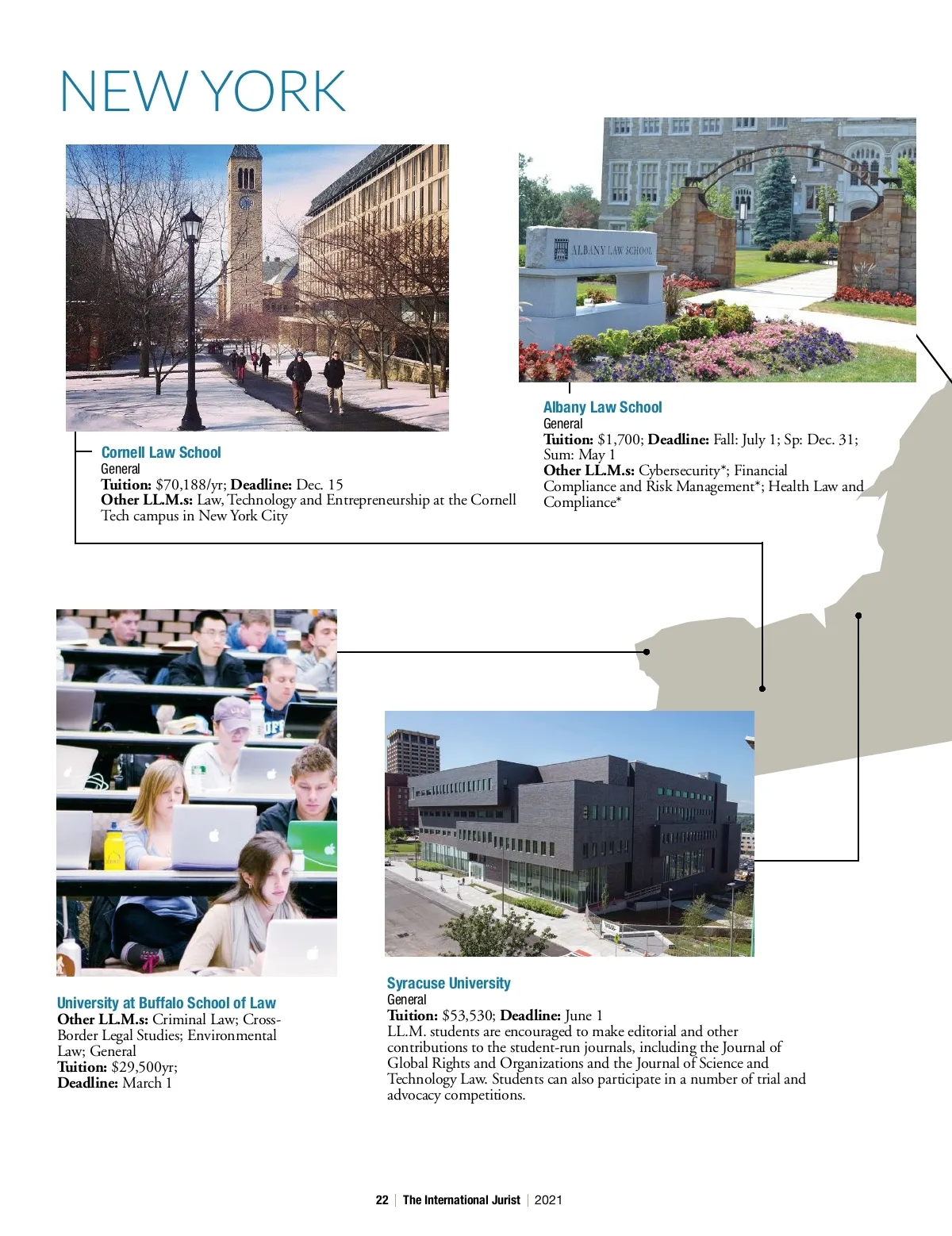 NEW YORK

ALBANY LAW SCHOOL

Cornell Law School
General
Tuition: $70,188/yr; Deadline: Dec. 15
Other LL.M.s: Law, Technology and Entrepreneurship at the Cornell Tech campus in New York City

Albany Law School
General
Tuition: $1,700; Deadline: Fall: July 1; Sp: Dec. 31; Sum: May 1
Other LL.M.s: Cybersecurity*; Financial Compliance and Risk Management*; Health Law and Compliance*

University at Buffalo School of Law
Other LL.M.s: Criminal Law; Cross-Border Legal Studies; Environmental Law; General
Tuition: $29,500yr;
Deadline: March 1

Syracuse University
General
Tuition: $53,530; Deadline: June 1
LL.M. students are encouraged to make editorial and other contributions to the student-run journals, including the Journal of Global Rights and Organizations and the Journal of Science and Technology Law. Students can also participate in a number of trial and advocacy competitions.

22 | The International Jurist | 2021